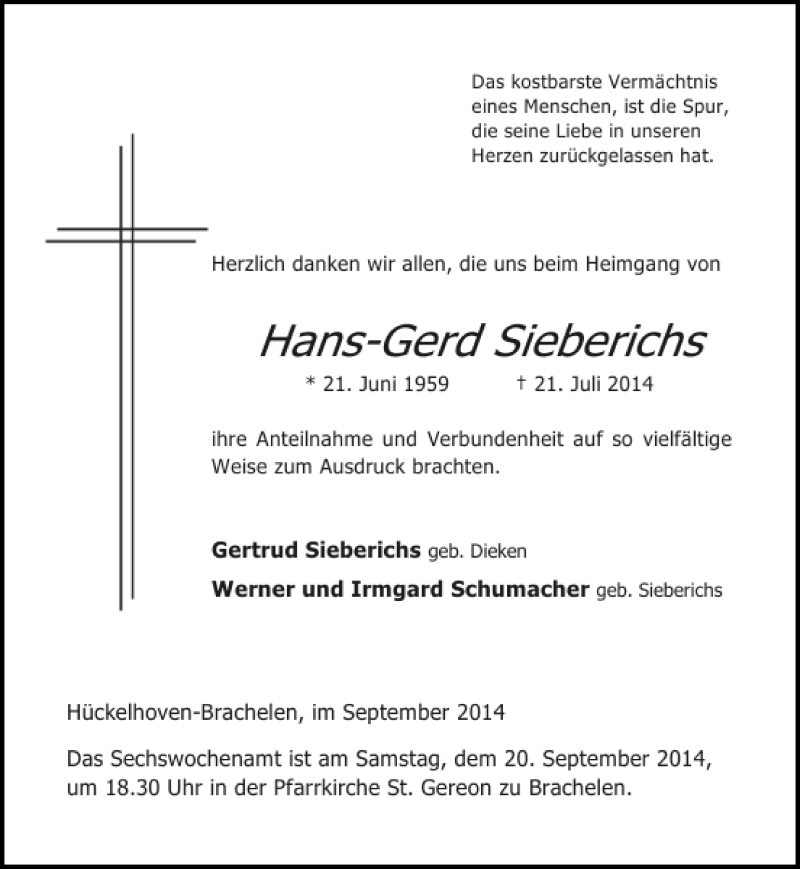 Das kostbarste Vermächtnis eines Menschen, ist die Spur, die seine Liebe in unseren Herzen zurückgelassen hat.

Herzlich danken wir allen, die uns beim Heimgang von

Hans-Gerd Sieberichs

* 21. Juni 1959 † 21. Juli 2014

ihre Anteilnahme und Verbundenheit auf so vielfältige Weise zum Ausdruck brachten.

Gertrud Sieberichs geb. Dieken

Werner und Irmgard Schumacher geb. Sieberichs

Hückelhoven-Brachelen, im September 2014

Das Sechswochenamt ist am Samstag, dem 20. September 2014, um 18.30 Uhr in der Pfarrkirche St. Gereon zu Brachelen.